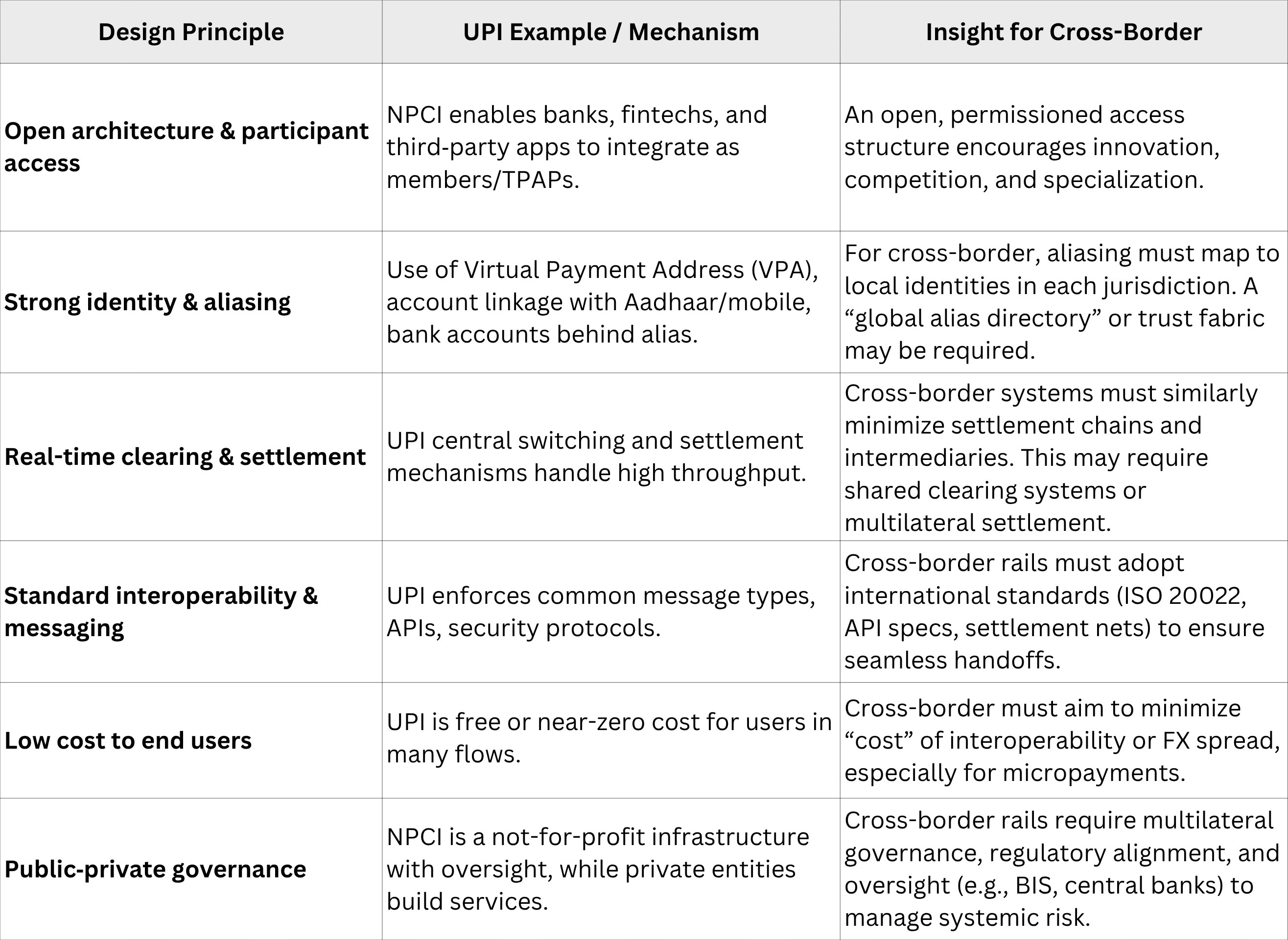 | Design Principle | UPI Example / Mechanism | Insight for Cross-Border |
|---|---|---|
| Open architecture & participant access | NPCI enables banks, fintechs, and third-party apps to integrate as members/TPAPs. | An open, permissioned access structure encourages innovation, competition, and specialization. |
| Strong identity & aliasing | Use of Virtual Payment Address (VPA), account linkage with Aadhaar/mobile, bank accounts behind alias. | For cross-border, aliasing must map to local identities in each jurisdiction. A “global alias directory” or trust fabric may be required. |
| Real-time clearing & settlement | UPI central switching and settlement mechanisms handle high throughput. | Cross-border systems must similarly minimize settlement chains and intermediaries. This may require shared clearing systems or multilateral settlement. |
| Standard interoperability & messaging | UPI enforces common message types, APIs, security protocols. | Cross-border rails must adopt international standards (ISO 20022, API specs, settlement nets) to ensure seamless handoffs. |
| Low cost to end users | UPI is free or near-zero cost for users in many flows. | Cross-border must aim to minimize “cost” of interoperability or FX spread, especially for micropayments. |
| Public-private governance | NPCI is a not-for-profit infrastructure with oversight, while private entities build services. | Cross-border rails require multilateral governance, regulatory alignment, and oversight (e.g., BIS, central banks) to manage systemic risk. |